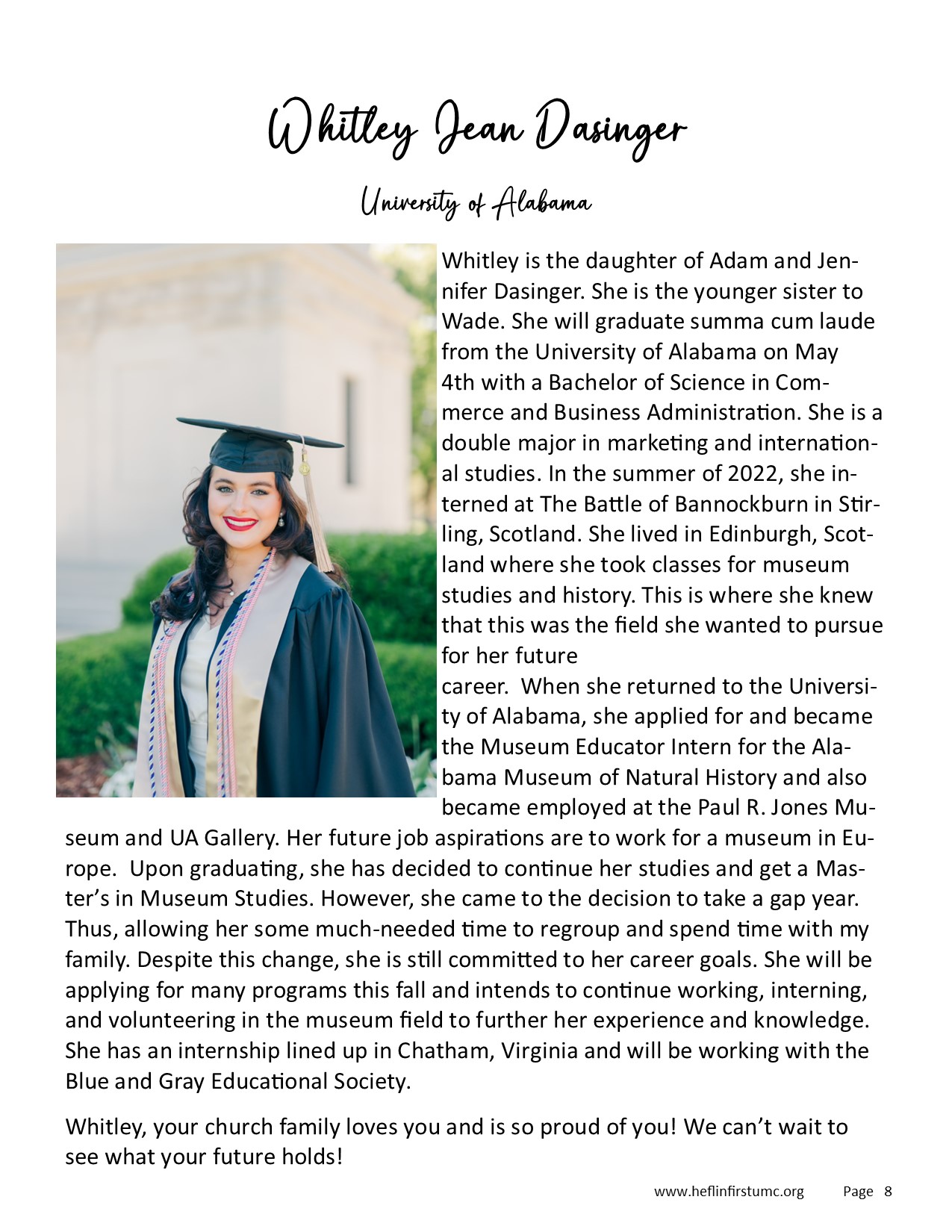 Whitley Jean Dasinger

University of Alabama

Whitley is the daughter of Adam and Jennifer Dasinger. She is the younger sister to Wade. She will graduate summa cum laude from the University of Alabama on May 4th with a Bachelor of Science in Commerce and Business Administration. She is a double major in marketing and international studies. In the summer of 2022, she interned at The Battle of Bannockburn in Stirling, Scotland. She lived in Edinburgh, Scotland where she took classes for museum studies and history. This is where she knew that this was the field she wanted to pursue for her future

career. When she returned to the University of Alabama, she applied for and became the Museum Educator Intern for the Alabama Museum of Natural History and also became employed at the Paul R. Jones Museum and UA Gallery. Her future job aspirations are to work for a museum in Europe. Upon graduating, she has decided to continue her studies and get a Master's in Museum Studies. However, she came to the decision to take a gap year. Thus, allowing her some much-needed time to regroup and spend time with my family. Despite this change, she is still committed to her career goals. She will be applying for many programs this fall and intends to continue working, interning, and volunteering in the museum field to further her experience and knowledge. She has an internship lined up in Chatham, Virginia and will be working with the Blue and Gray Educational Society.

Whitley, your church family loves you and is so proud of you! We can't wait to see what your future holds!

www.heflinfirstumc.org Page 8